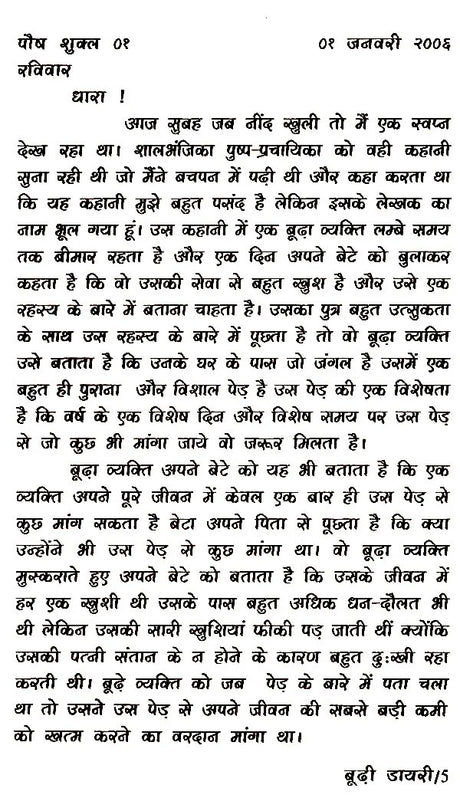 पौष शुक्ल ०१ ०१ जनवरी २००६
रविवार

धारा !

आज सुबह जब नींद खुली तो मैं एक स्वप्न देख रहा था। शालभंजिका पुष्प-प्रचायिका को वही कहानी सुना रही थी जो मैंने बचपन में पढ़ी थी और कहा करता था कि यह कहानी मुझे बहुत पसंद है लेकिन इसके लेखक का नाम भूल गया हूं। उस कहानी में एक बूढ़ा व्यक्ति लम्बे समय तक बीमार रहता है और एक दिन अपने बेटे को बुलाकर कहता है कि वो उसकी सेवा से बहुत खुश है और उसे एक रहस्य के बारे में बताना चाहता है। उसका पुत्र बहुत उत्सुकता के साथ उस रहस्य के बारे में पूछता है तो वो बूढ़ा व्यक्ति उसे बताता है कि उनके घर के पास जो जंगल है उसमें एक बहुत ही पुराना और विशाल पेड़ है उस पेड़ की एक विशेषता है कि वर्ष के एक विशेष दिन और विशेष समय पर उस पेड़ से जो कुछ भी मांगा जाये वो जरूर मिलता है।

बूढ़ा व्यक्ति अपने बेटे को यह भी बताता है कि एक व्यक्ति अपने पूरे जीवन में केवल एक बार ही उस पेड़ से कुछ मांग सकता है बेटा अपने पिता से पूछता है कि क्या उन्होंने भी उस पेड़ से कुछ मांगा था। वो बूढ़ा व्यक्ति मुस्कराते हुए अपने बेटे को बताता है कि उसके जीवन में हर एक खुशी थी उसके पास बहुत अधिक धन-दौलत भी थी लेकिन उसकी सारी खुशियां फीकी पड़ जाती थीं क्योंकि उसकी पत्नी संतान के न होने के कारण बहुत दुःखी रहा करती थी। बूढ़े व्यक्ति को जब पेड़ के बारे में पता चला था तो उसने उस पेड़ से अपने जीवन की सबसे बड़ी कमी को खत्म करने का वरदान मांगा था।

बूढ़ी डायरी/5